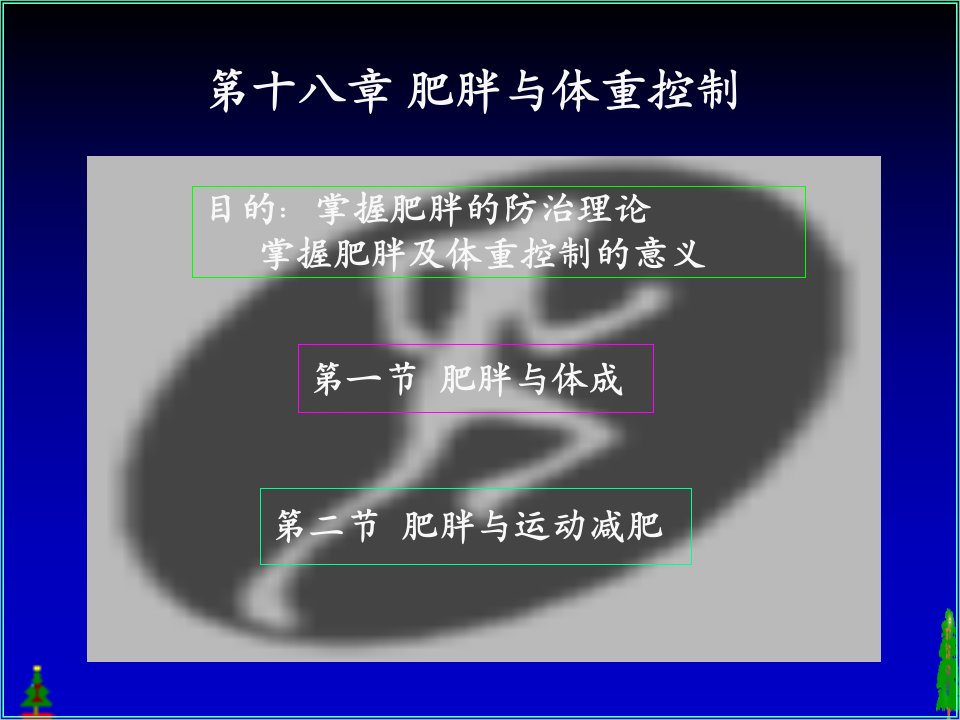 第十八章 肥胖与体重控制

目的：掌握肥胖的防治理论
掌握肥胖及体重控制的意义

第一节 肥胖与体成

第二节 肥胖与运动减肥